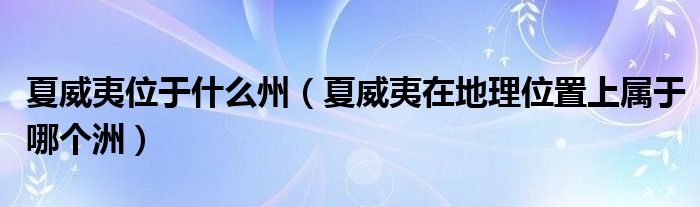 夏威夷位于什么州（夏威夷在地理位置上属于哪个洲）